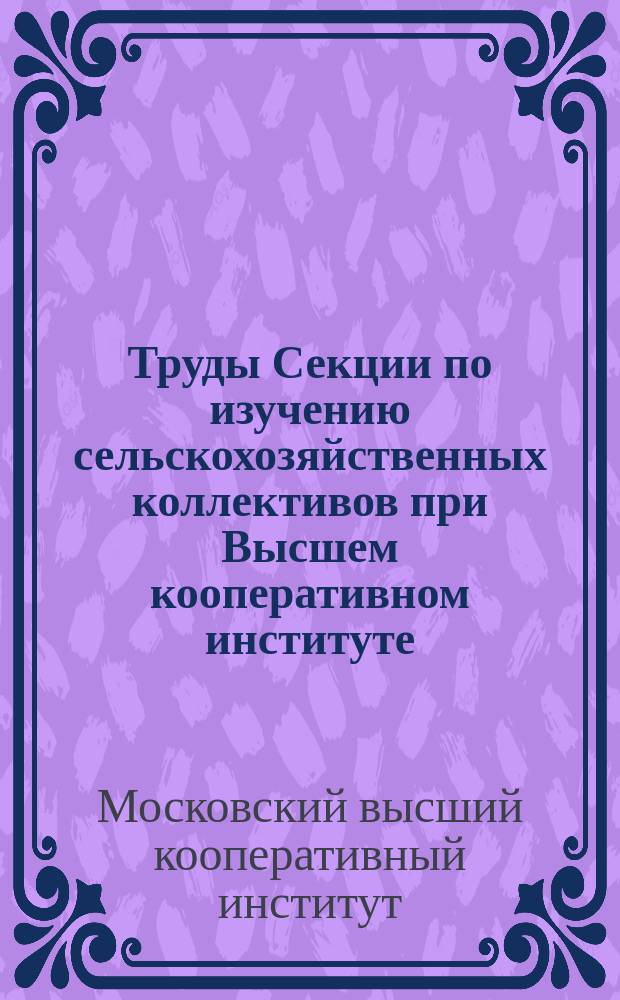 Труды Секции по изучению сельскохозяйственных коллективов при Высшем кооперативном институте

Московский высший кооперативный институт